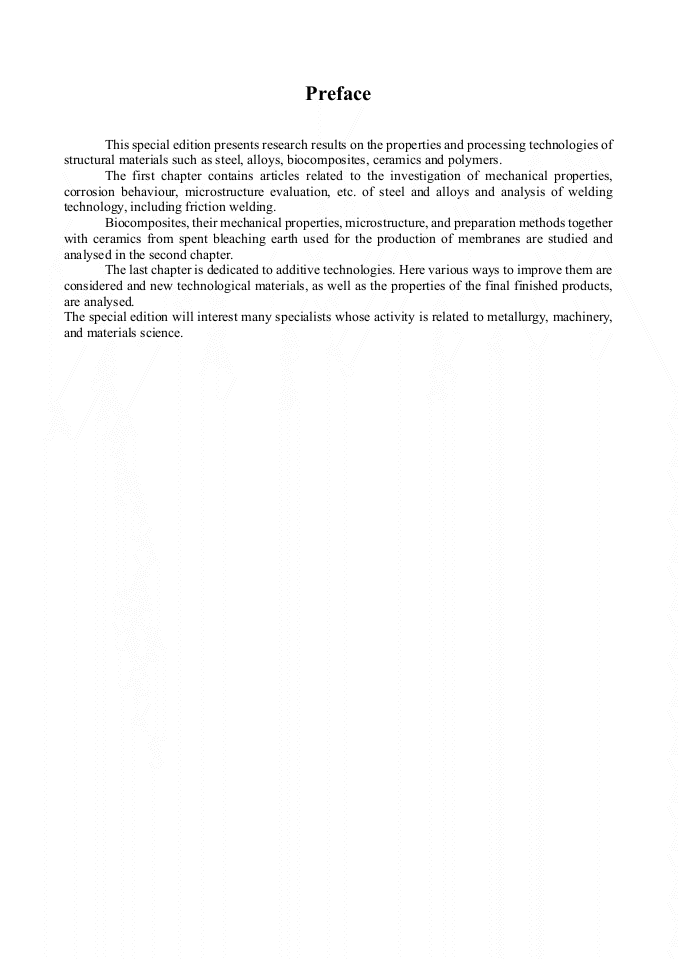 Preface

This special edition presents research results on the properties and processing technologies of structural materials such as steel, alloys, biocomposites, ceramics and polymers.

The first chapter contains articles related to the investigation of mechanical properties, corrosion behaviour, microstructure evaluation, etc. of steel and alloys and analysis of welding technology, including friction welding.

Biocomposites, their mechanical properties, microstructure, and preparation methods together with ceramics from spent bleaching earth used for the production of membranes are studied and analysed in the second chapter.

The last chapter is dedicated to additive technologies. Here various ways to improve them are considered and new technological materials, as well as the properties of the final finished products, are analysed.

The special edition will interest many specialists whose activity is related to metallurgy, machinery, and materials science.